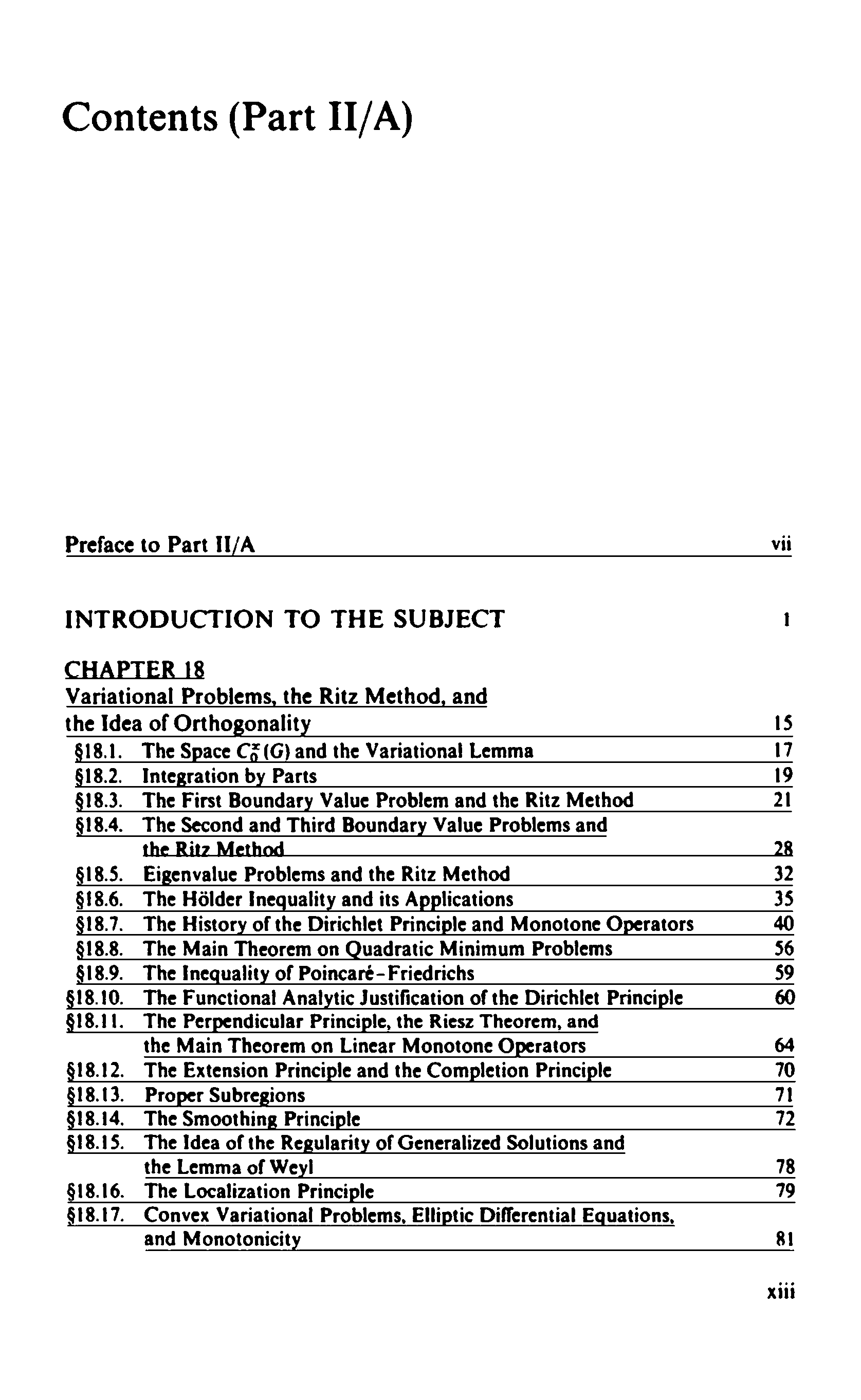 Contents (Part II/A)

Preface to Part II/A vii

INTRODUCTION TO THE SUBJECT 1

CHAPTER 18
Variational Problems, the Ritz Method, and the Idea of Orthogonality 15

§18.1. The Space $C_0^\infty(G)$ and the Variational Lemma 17
§18.2. Integration by Parts 19
§18.3. The First Boundary Value Problem and the Ritz Method 21
§18.4. The Second and Third Boundary Value Problems and the Ritz Method 28
§18.5. Eigenvalue Problems and the Ritz Method 32
§18.6. The Hölder Inequality and its Applications 35
§18.7. The History of the Dirichlet Principle and Monotone Operators 40
§18.8. The Main Theorem on Quadratic Minimum Problems 56
§18.9. The Inequality of Poincaré-Friedrichs 59
§18.10. The Functional Analytic Justification of the Dirichlet Principle 60
§18.11. The Perpendicular Principle, the Riesz Theorem, and the Main Theorem on Linear Monotone Operators 64
§18.12. The Extension Principle and the Completion Principle 70
§18.13. Proper Subregions 71
§18.14. The Smoothing Principle 72
§18.15. The Idea of the Regularity of Generalized Solutions and the Lemma of Weyl 78
§18.16. The Localization Principle 79
§18.17. Convex Variational Problems, Elliptic Differential Equations, and Monotonicity 81

xiii